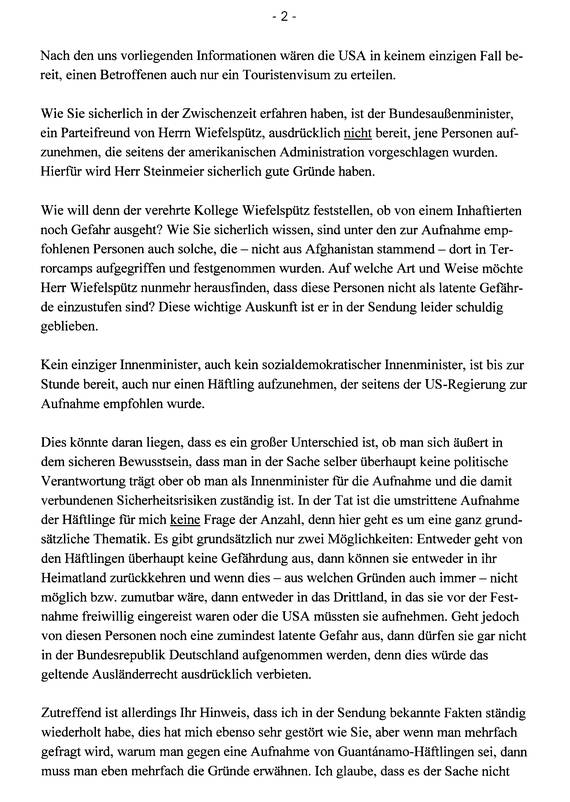 - 2 -

Nach den uns vorliegenden Informationen wären die USA in keinem einzigen Fall bereit, einen Betroffenen auch nur ein Touristenvisum zu erteilen.

Wie Sie sicherlich in der Zwischenzeit erfahren haben, ist der Bundesaußenminister, ein Parteifreund von Herrn Wiefelspütz, ausdrücklich nicht bereit, jene Personen aufzunehmen, die seitens der amerikanischen Administration vorgeschlagen wurden. Hierfür wird Herr Steinmeier sicherlich gute Gründe haben.

Wie will denn der verehrte Kollege Wiefelspütz feststellen, ob von einem Inhaftierten noch Gefahr ausgeht? Wie Sie sicherlich wissen, sind unter den zur Aufnahme empfohlenen Personen auch solche, die – nicht aus Afghanistan stammend – dort in Terrorcamps aufgegriffen und festgenommen wurden. Auf welche Art und Weise möchte Herr Wiefelspütz nunmehr herausfinden, dass diese Personen nicht als latente Gefährde einzustufen sind? Diese wichtige Auskunft ist er in der Sendung leider schuldig geblieben.

Kein einziger Innenminister, auch kein sozialdemokratischer Innenminister, ist bis zur Stunde bereit, auch nur einen Häftling aufzunehmen, der seitens der US-Regierung zur Aufnahme empfohlen wurde.

Dies könnte daran liegen, dass es ein großer Unterschied ist, ob man sich äußert in dem sicheren Bewusstsein, dass man in der Sache selber überhaupt keine politische Verantwortung trägt ober ob man als Innenminister für die Aufnahme und die damit verbundenen Sicherheitsrisiken zuständig ist. In der Tat ist die umstrittene Aufnahme der Häftlinge für mich keine Frage der Anzahl, denn hier geht es um eine ganz grundsätzliche Thematik. Es gibt grundsätzlich nur zwei Möglichkeiten: Entweder geht von den Häftlingen überhaupt keine Gefährdung aus, dann können sie entweder in ihr Heimatland zurückkehren und wenn dies – aus welchen Gründen auch immer – nicht möglich bzw. zumutbar wäre, dann entweder in das Drittland, in das sie vor der Festnahme freiwillig eingereist waren oder die USA müssten sie aufnehmen. Geht jedoch von diesen Personen noch eine zumindest latente Gefahr aus, dann dürfen sie gar nicht in der Bundesrepublik Deutschland aufgenommen werden, denn dies würde das geltende Ausländerrecht ausdrücklich verbieten.

Zutreffend ist allerdings Ihr Hinweis, dass ich in der Sendung bekannte Fakten ständig wiederholt habe, dies hat mich ebenso sehr gestört wie Sie, aber wenn man mehrfach gefragt wird, warum man gegen eine Aufnahme von Guantánamo-Häftlingen sei, dann muss man eben mehrfach die Gründe erwähnen. Ich glaube, dass es der Sache nicht